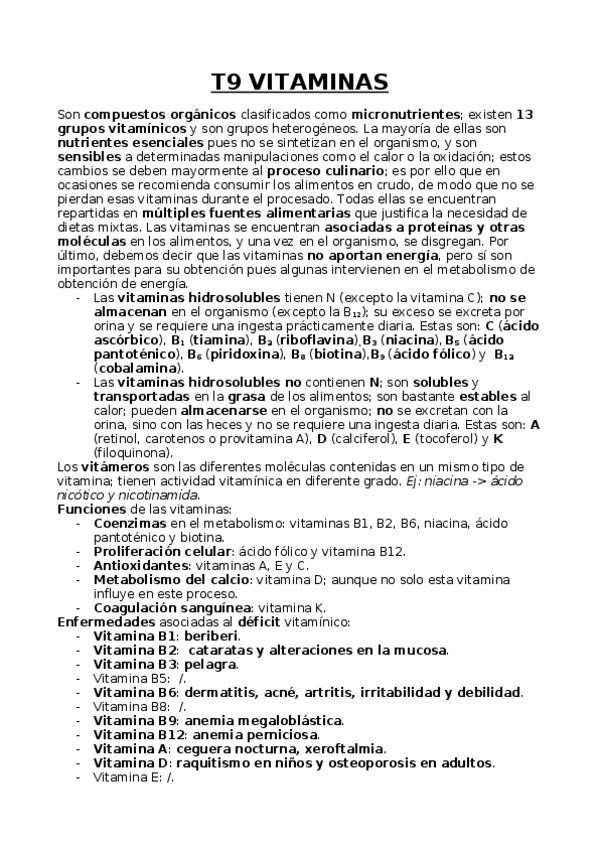 T9 VITAMINAS

Son compuestos orgánicos clasificados como micronutrientes; existen 13 grupos vitamínicos y son grupos heterogéneos. La mayoría de ellas son nutrientes esenciales pues no se sintetizan en el organismo, y son sensibles a determinadas manipulaciones como el calor o la oxidación; estos cambios se deben mayormente al proceso culinario; es por ello que en ocasiones se recomienda consumir los alimentos en crudo, de modo que no se pierdan esas vitaminas durante el procesado. Todas ellas se encuentran repartidas en múltiples fuentes alimentarias que justifica la necesidad de dietas mixtas. Las vitaminas se encuentran asociadas a proteínas y otras moléculas en los alimentos, y una vez en el organismo, se disgregan. Por último, debemos decir que las vitaminas no aportan energía, pero sí son importantes para su obtención pues algunas intervienen en el metabolismo de obtención de energía.
- Las vitaminas hidrosolubles tienen N (excepto la vitamina C); no se almacenan en el organismo (excepto la $B_{12}$); su exceso se excreta por orina y se requiere una ingesta prácticamente diaria. Estas son: C (ácido ascórbico), $B_1$ (tiamina), $B_2$ (riboflavina),$B_3$ (niacina), $B_5$ (ácido pantoténico), $B_6$ (piridoxina), $B_8$ (biotina),$B_9$ (ácido fólico) y $B_{12}$ (cobalamina).
- Las vitaminas hidrosolubles no contienen N; son solubles y transportadas en la grasa de los alimentos; son bastante estables al calor; pueden almacenarse en el organismo; no se excretan con la orina, sino con las heces y no se requiere una ingesta diaria. Estas son: A (retinol, carotenos o provitamina A), D (calciferol), E (tocoferol) y K (filoquinona).
Los vitámeros son las diferentes moléculas contenidas en un mismo tipo de vitamina; tienen actividad vitamínica en diferente grado. Ej: niacina -> ácido nicótico y nicotinamida.
Funciones de las vitaminas:
- Coenzimas en el metabolismo: vitaminas B1, B2, B6, niacina, ácido pantoténico y biotina.
- Proliferación celular: ácido fólico y vitamina B12.
- Antioxidantes: vitaminas A, E y C.
- Metabolismo del calcio: vitamina D; aunque no solo esta vitamina influye en este proceso.
- Coagulación sanguínea: vitamina K.
Enfermedades asociadas al déficit vitamínico:
- Vitamina B1: beriberi.
- Vitamina B2: cataratas y alteraciones en la mucosa.
- Vitamina B3: pelagra.
- Vitamina B5: /.
- Vitamina B6: dermatitis, acné, artritis, irritabilidad y debilidad.
- Vitamina B8: /.
- Vitamina B9: anemia megaloblástica.
- Vitamina B12: anemia perniciosa.
- Vitamina A: ceguera nocturna, xeroftalmia.
- Vitamina D: raquitismo en niños y osteoporosis en adultos.
- Vitamina E: /.